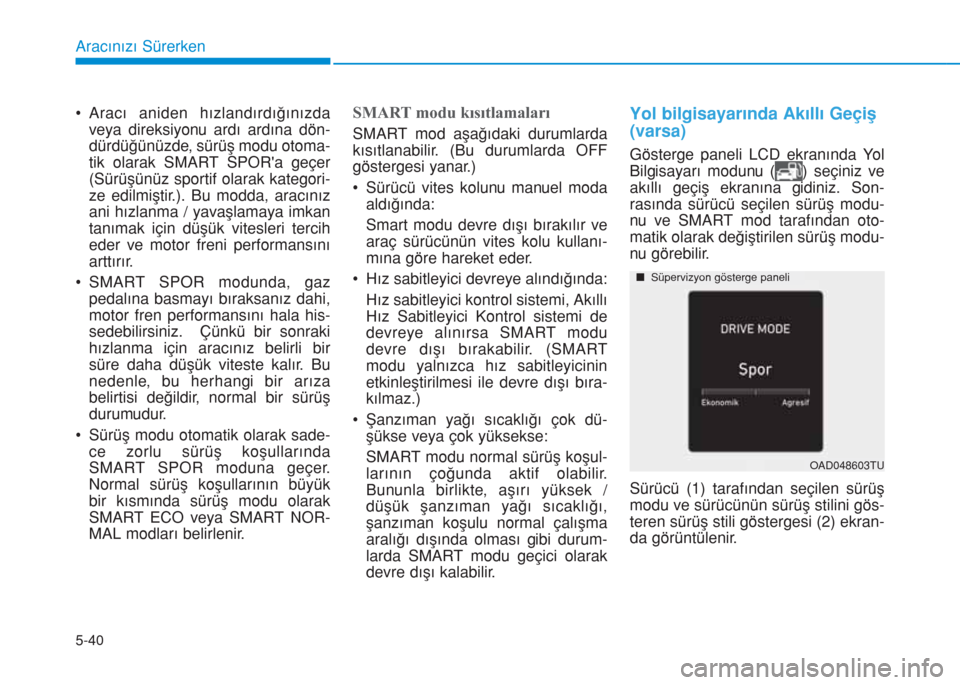 Aracınızı Sürerken

• Aracı aniden hızlandırdığınızda veya direksiyonu ardı ardına döndürdüğünüzde, sürüş modu otomatik olarak SMART SPOR'a geçer (Sürüşünüz sportif olarak kategorize edilmiştir.). Bu modda, aracınız ani hızlanma / yavaşlamaya imkan tanımak için düşük vitesleri tercih eder ve motor freni performansını arttırır.

• SMART SPOR modunda, gaz pedalına basmayı bıraksanız dahi, motor fren performansını hala hissedebilirsiniz. Çünkü bir sonraki hızlanma için aracınız belirli bir süre daha düşük viteste kalır. Bu nedenle, bu herhangi bir arıza belirtisi değildir, normal bir sürüş durumudur.

• Sürüş modu otomatik olarak sadece zorlu sürüş koşullarında SMART SPOR moduna geçer. Normal sürüş koşullarının büyük bir kısmında sürüş modu olarak SMART ECO veya SMART NORMAL modları belirlenir.

SMART modu kısıtlamaları

SMART mod aşağıdaki durumlarda kısıtlanabilir. (Bu durumlarda OFF göstergesi yanar.)

• Sürücü vites kolunu manuel moda aldığında:

Smart modu devre dışı bırakılır ve araç sürücünün vites kolu kullanımına göre hareket eder.

• Hız sabitleyici devreye alındığında:

Hız sabitleyici kontrol sistemi, Akıllı Hız Sabitleyici Kontrol sistemi de devreye alınırsa SMART modu devre dışı bırakabilir. (SMART modu yalnızca hız sabitleyicinin etkinleştirilmesi ile devre dışı bırakılmaz.)

• Şanzıman yağı sıcaklığı çok düşükse veya çok yüksekse:

SMART modu normal sürüş koşullarının çoğunda aktif olabilir. Bununla birlikte, aşırı yüksek / düşük şanzıman yağı sıcaklığı, şanzıman koşulu normal çalışma aralığı dışında olması gibi durumlarda SMART modu geçici olarak devre dışı kalabilir.

Yol bilgisayarında Akıllı Geçiş (varsa)

Gösterge paneli LCD ekranında Yol Bilgisayarı modunu ( ) seçiniz ve akıllı geçiş ekranına gidiniz. Sonrasında sürücü seçilen sürüş modunu ve SMART mod tarafından otomatik olarak değiştirilen sürüş modunu görebilir.

■ Süpervizyon gösterge paneli

DRIVE MODE
Spor
Ekonomik
Agresif

OAD048603TU

Sürücü (1) tarafından seçilen sürüş modu ve sürücünün sürüş stilini gösteren sürüş stili göstergesi (2) ekranda görüntülenir.

5-40

carmanualsonline.info